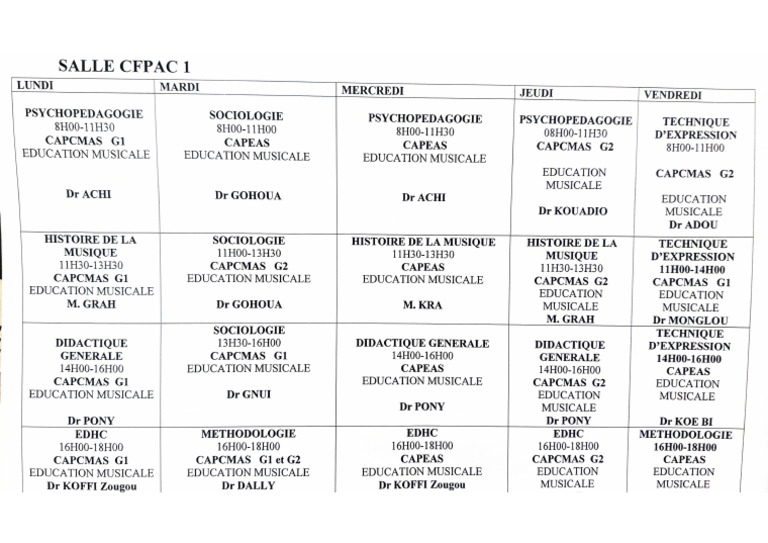 SALLE CFPAC 1

| LUNDI | MARDI | MERCREDI | JEUDI | VENDREDI |
|---|---|---|---|---|
| PSYCHOPEDAGOGIE 8H00-11H30 CAPCMAS G1 EDUCATION MUSICALE Dr ACHI | SOCIOLOGIE 8H00-11H00 CAPEAS EDUCATION MUSICALE Dr GOHOUA | PSYCHOPEDAGOGIE 8H00-11H30 CAPEAS EDUCATION MUSICALE Dr ACHI | PSYCHOPEDAGOGIE 08H00-11H30 CAPCMAS G2 EDUCATION MUSICALE Dr KOUADIO | TECHNIQUE D'EXPRESSION 8H00-11H00 CAPCMAS G2 EDUCATION MUSICALE Dr ADOU |
| HISTOIRE DE LA MUSIQUE 11H30-13H30 CAPCMAS G1 EDUCATION MUSICALE M. GRAH | SOCIOLOGIE 11H00-13H30 CAPCMAS G2 EDUCATION MUSICALE Dr GOHOUA | HISTOIRE DE LA MUSIQUE 11H30-13H30 CAPEAS EDUCATION MUSICALE M. KRA | HISTOIRE DE LA MUSIQUE 11H30-13H30 CAPCMAS G2 EDUCATION MUSICALE M. GRAH | TECHNIQUE D'EXPRESSION 11H00-14H00 CAPCMAS G1 EDUCATION MUSICALE Dr MONGLOU |
| DIDACTIQUE GENERALE 14H00-16H00 CAPCMAS G1 EDUCATION MUSICALE Dr PONY | SOCIOLOGIE 13H30-16H00 CAPCMAS G1 EDUCATION MUSICALE Dr GNUI | DIDACTIQUE GENERALE 14H00-16H00 CAPEAS EDUCATION MUSICALE Dr PONY | DIDACTIQUE GENERALE 14H00-16H00 CAPCMAS G2 EDUCATION MUSICALE Dr PONY | TECHNIQUE D'EXPRESSION 14H00-16H00 CAPEAS EDUCATION MUSICALE Dr KOE BI |
| EDHC 16H00-18H00 CAPCMAS G1 EDUCATION MUSICALE Dr KOFFI Zougou | METHODOLOGIE 16H00-18H00 CAPCMAS G1 et G2 EDUCATION MUSICALE Dr DALLY | EDHC 16H00-18H00 CAPEAS EDUCATION MUSICALE Dr KOFFI Zougou | EDHC 16H00-18H00 CAPCMAS G2 EDUCATION MUSICALE | METHODOLOGIE 16H00-18H00 CAPEAS EDUCATION MUSICALE |